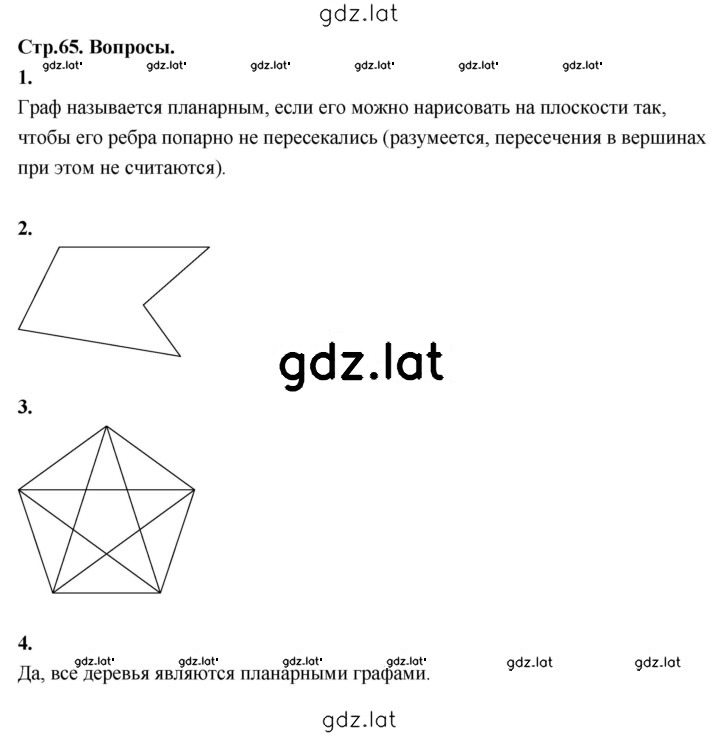 gdz.lat

Стр.65. Вопросы.

1.
gdz.lat gdz.lat gdz.lat gdz.lat gdz.lat gdz.lat

Граф называется планарным, если его можно нарисовать на плоскости так, чтобы его ребра попарно не пересекались (разумеется, пересечения в вершинах при этом не считаются).

2.

gdz.lat

3.

4.
gdz.lat gdz.lat gdz.lat gdz.lat gdz.lat gdz.lat
Да, все деревья являются планарными графами.

gdz.lat